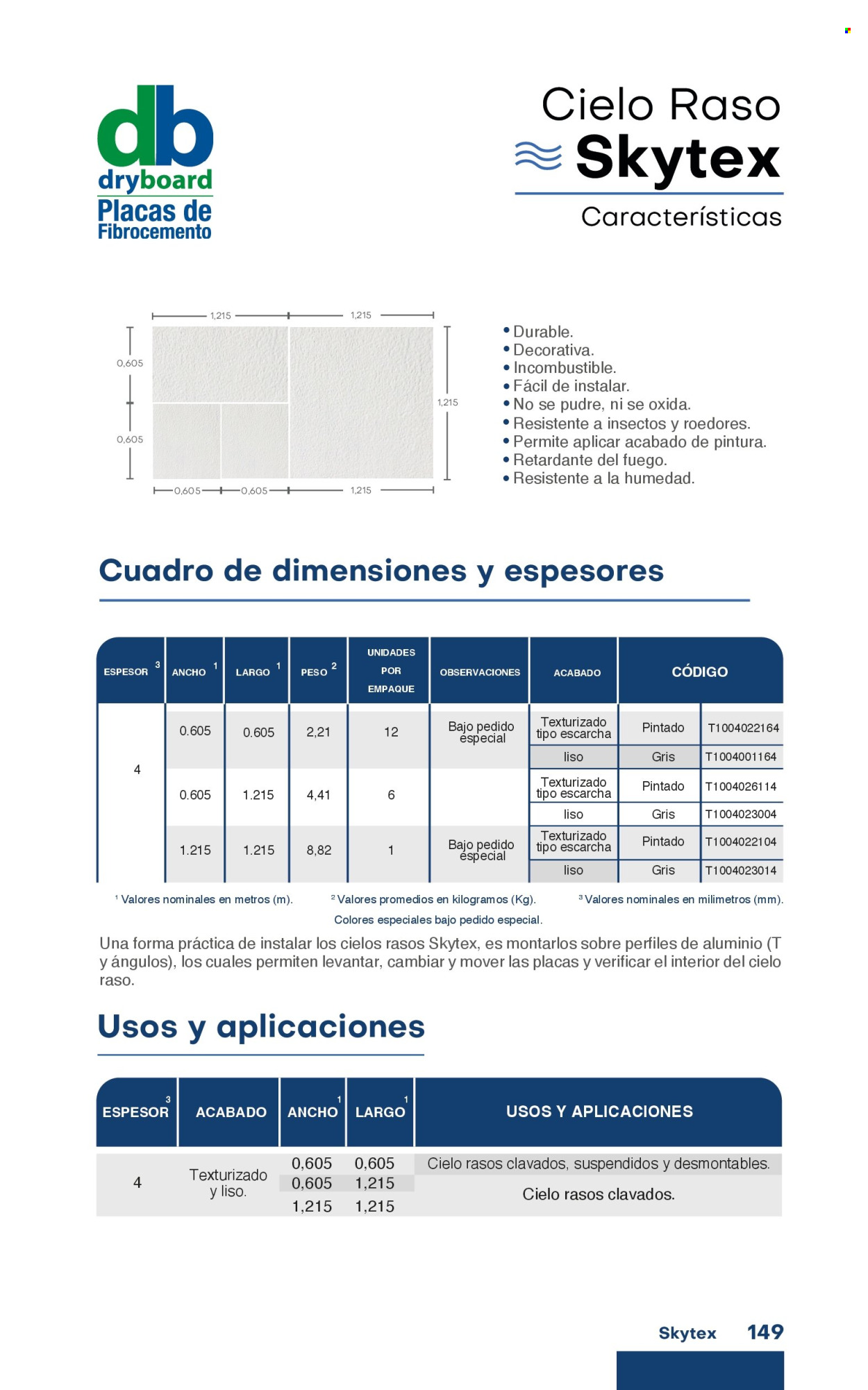 db
dryboard
Placas de Fibrocemento

Cielo Raso
Skytex
Características

1,215 1,215
0,605
0,605
1,215
0,605 0,605 1,215

• Durable.
• Decorativa.
• Incombustible.
• Fácil de instalar.
• No se pudre, ni se oxida.
• Resistente a insectos y roedores.
• Permite aplicar acabado de pintura.
• Retardante del fuego.
• Resistente a la humedad.

Cuadro de dimensiones y espesores

| ESPESOR $^3$ | ANCHO $^1$ | LARGO $^1$ | PESO $^2$ | UNIDADES POR EMPAQUE | OBSERVACIONES | ACABADO | CÓDIGO | |
|---|---|---|---|---|---|---|---|---|
| 4 | 0.605 | 0.605 | 2,21 | 12 | Bajo pedido especial | Texturizado tipo escarcha | Pintado | T1004022164 |
| | | | | | | liso | Gris | T1004001164 |
| | 0.605 | 1.215 | 4,41 | 6 | | Texturizado tipo escarcha | Pintado | T1004026114 |
| | | | | | | liso | Gris | T1004023004 |
| | 1.215 | 1.215 | 8,82 | 1 | Bajo pedido especial | Texturizado tipo escarcha | Pintado | T1004022104 |
| | | | | | | liso | Gris | T1004023014 |

$^1$ Valores nominales en metros (m). $^2$ Valores promedios en kilogramos (Kg). $^3$ Valores nominales en milimetros (mm).
Colores especiales bajo pedido especial.

Una forma práctica de instalar los cielos rasos Skytex, es montarlos sobre perfiles de aluminio (T y ángulos), los cuales permiten levantar, cambiar y mover las placas y verificar el interior del cielo raso.

Usos y aplicaciones

| ESPESOR $^3$ | ACABADO | ANCHO $^1$ | LARGO $^1$ | USOS Y APLICACIONES |
|---|---|---|---|---|
| 4 | Texturizado y liso. | 0,605 | 0,605 | Cielo rasos clavados, suspendidos y desmontables. |
| | | 0,605 | 1,215 | Cielo rasos clavados. |
| | | 1,215 | 1,215 | |

Skytex 149